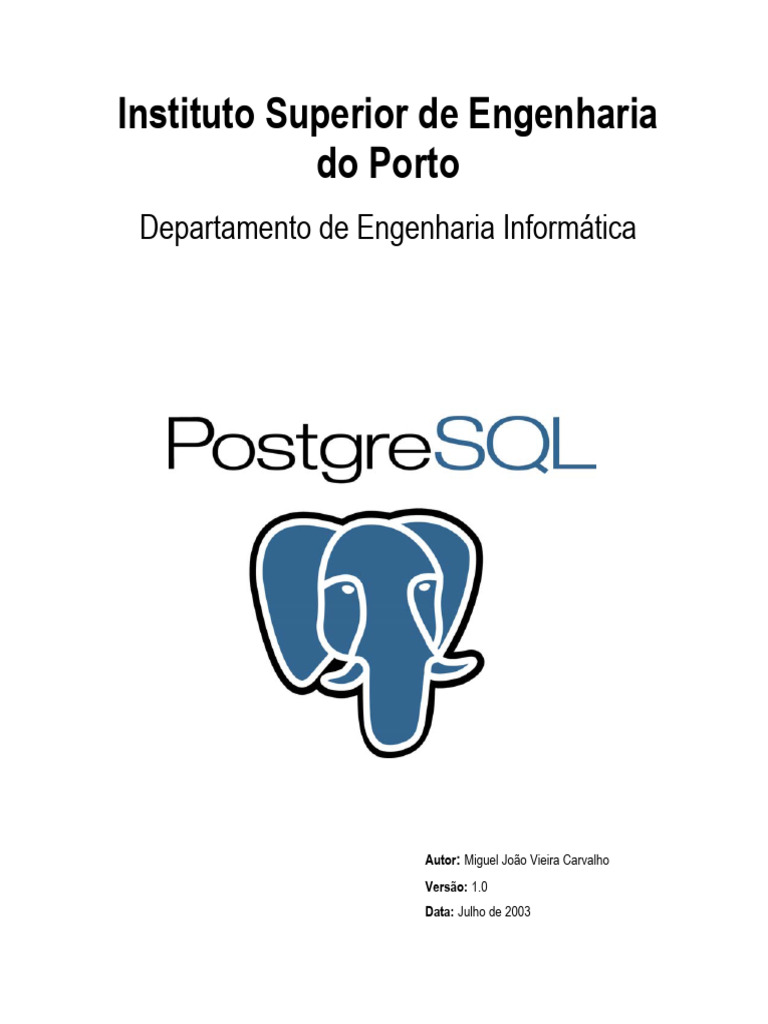 Instituto Superior de Engenharia do Porto

Departamento de Engenharia Informática

PostgreSQL

Autor: Miguel João Vieira Carvalho
Versão: 1.0
Data: Julho de 2003